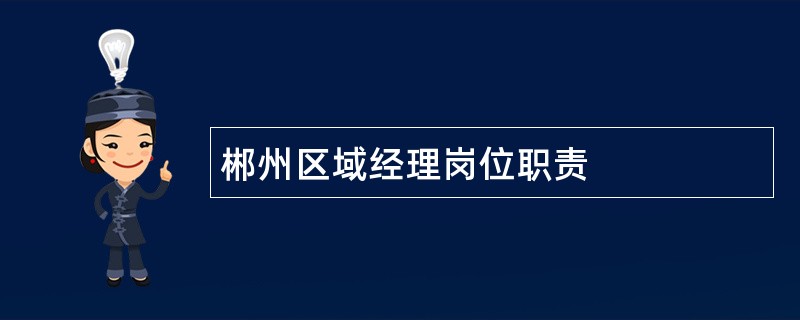 郴州区域经理岗位职责